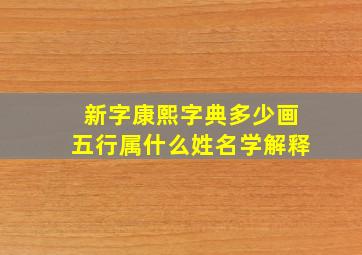 新字康熙字典多少画
五行属什么姓名学解释